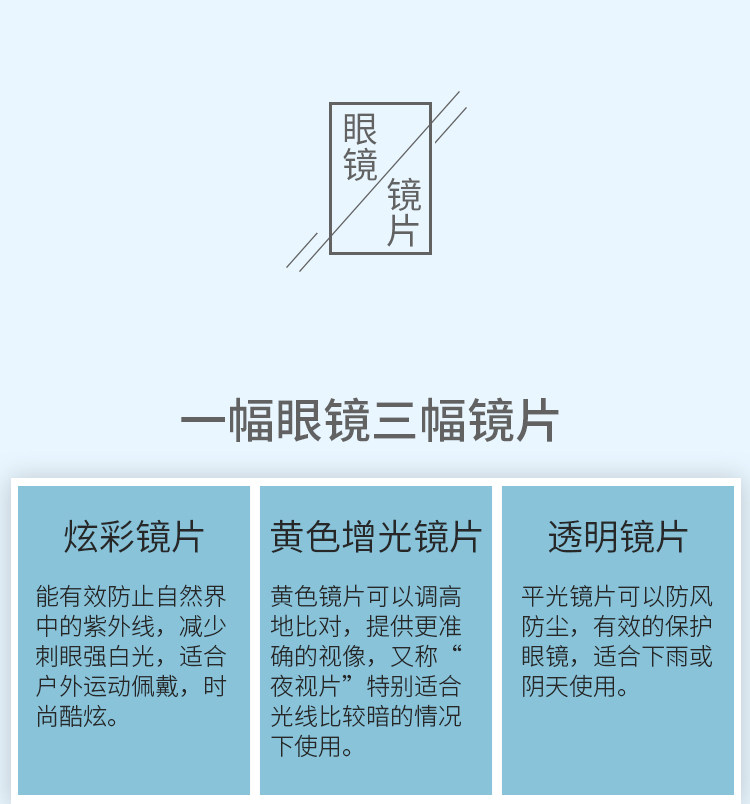 眼镜
镜片

一幅眼镜三幅镜片

炫彩镜片

能有效防止自然界中的紫外线，减少刺眼强白光，适合户外运动佩戴，时尚酷炫。

黄色增光镜片

黄色镜片可以调高地比对，提供更准确的视像，又称“夜视片”特别适合光线比较暗的情况下使用。

透明镜片

平光镜片可以防风防尘，有效的保护眼镜，适合下雨或阴天使用。